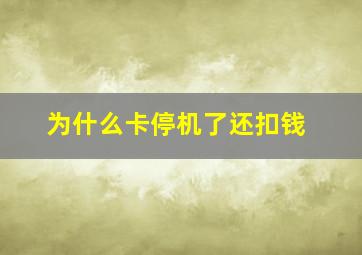 为什么卡停机了还扣钱